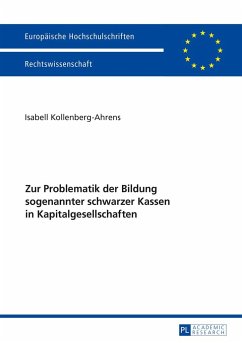 Europäische Hochschulschriften

Rechtswissenschaft

Isabell Kollenberg-Ahrens

Zur Problematik der Bildung sogenannter schwarzer Kassen in Kapitalgesellschaften

PL ACADEMIC RESEARCH